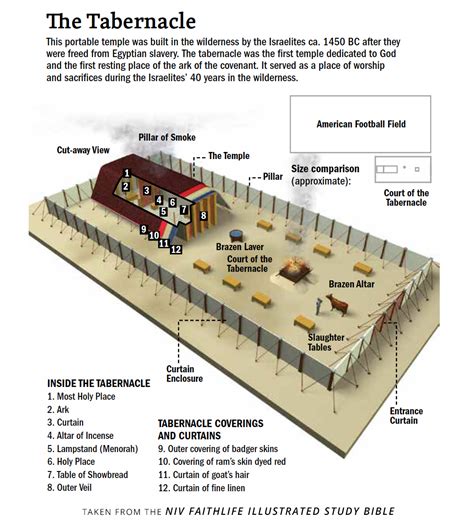 The Tabernacle

This portable temple was built in the wilderness by the Israelites ca. 1450 BC after they were freed from Egyptian slavery. The tabernacle was the first temple dedicated to God and the first resting place of the ark of the covenant. It served as a place of worship and sacrifices during the Israelites' 40 years in the wilderness.

American Football Field

Size comparison (approximate):

Court of the Tabernacle

Pillar of Smoke

Cut-away View

The Temple

Pillar

1
2
3
4
5
6
7
8
9
10
11
12

Brazen Laver

Court of the Tabernacle

Brazen Altar

Slaughter Tables

Curtain Enclosure

Entrance Curtain

INSIDE THE TABERNACLE
1. Most Holy Place
2. Ark
3. Curtain
4. Altar of Incense
5. Lampstand (Menorah)
6. Holy Place
7. Table of Showbread
8. Outer Veil

TABERNACLE COVERINGS AND CURTAINS
9. Outer covering of badger skins
10. Covering of ram's skin dyed red
11. Curtain of goat's hair
12. Curtain of fine linen

TAKEN FROM THE NIV FAITHLIFE ILLUSTRATED STUDY BIBLE